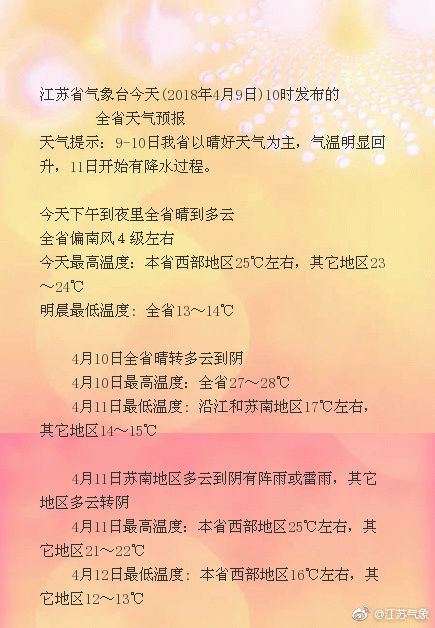 江苏省气象台今天(2018年4月9日)10时发布的

全省天气预报

天气提示：9-10日我省以晴好天气为主，气温明显回升，11日开始有降水过程。

今天下午到夜里全省晴到多云
全省偏南风4级左右
今天最高温度：本省西部地区25℃左右，其它地区23～24℃
明晨最低温度：全省13～14℃

4月10日全省晴转多云到阴
4月10日最高温度：全省27～28℃
4月11日最低温度：沿江和苏南地区17℃左右，其它地区14～15℃

4月11日苏南地区多云到阴有阵雨或雷雨，其它地区多云转阴
4月11日最高温度：本省西部地区25℃左右，其它地区21～22℃
4月12日最低温度：本省西部地区16℃左右，其它地区12～13℃

@江苏气象